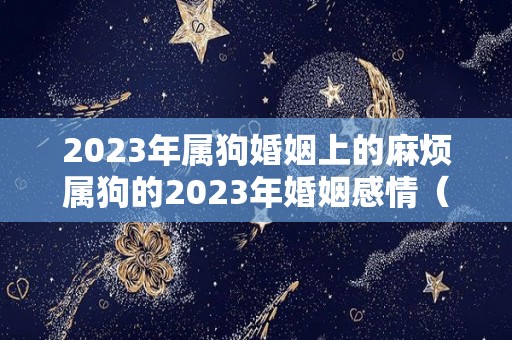 2023年属狗婚姻上的麻烦
属狗的2023年婚姻感情（